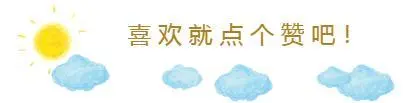 喜欢就点个赞吧！